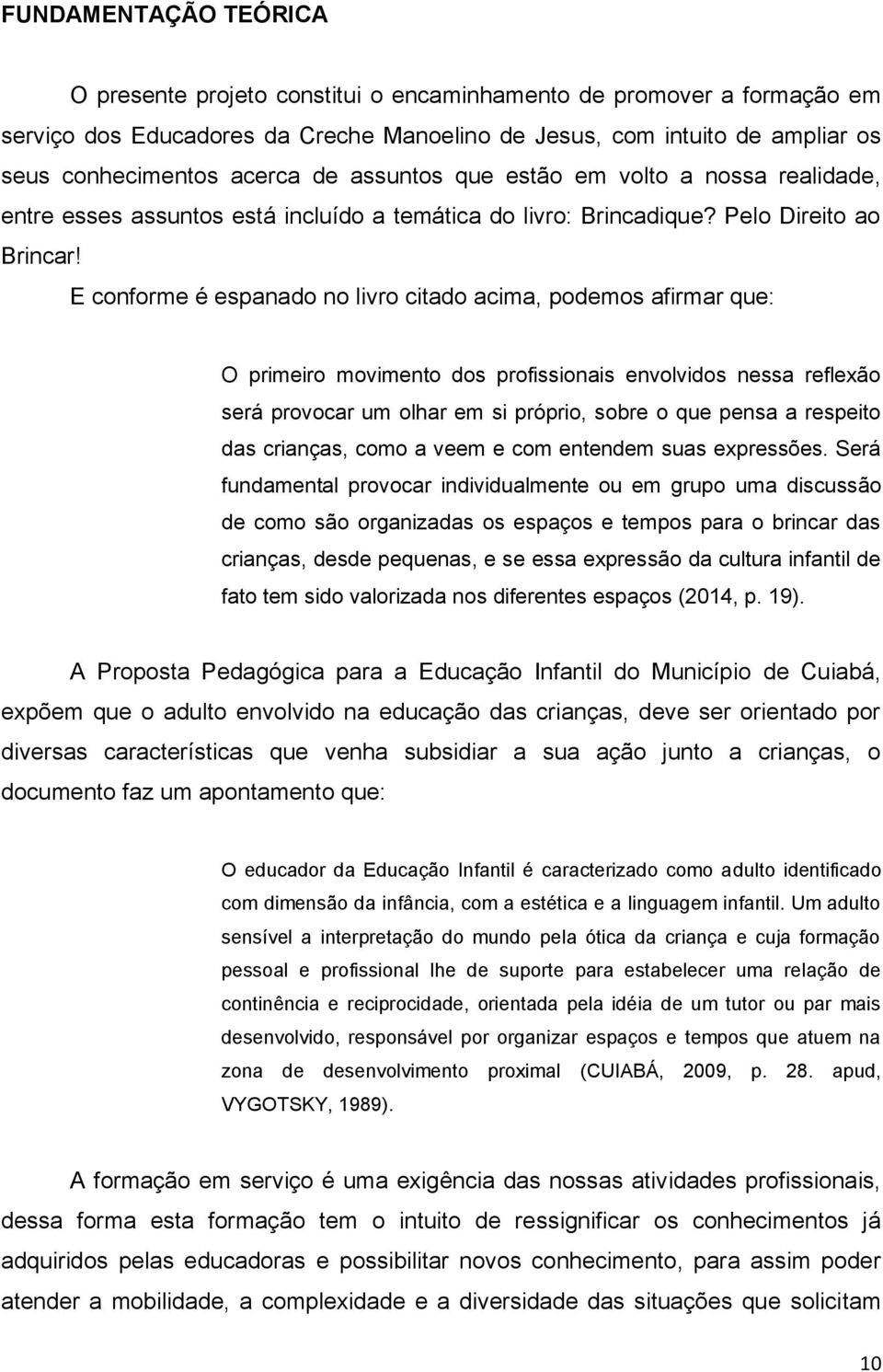 FUNDAMENTAÇÃO TEÓRICA

O presente projeto constitui o encaminhamento de promover a formação em serviço dos Educadores da Creche Manoelino de Jesus, com intuito de ampliar os seus conhecimentos acerca de assuntos que estão em volto a nossa realidade, entre esses assuntos está incluído a temática do livro: Brincadique? Pelo Direito ao Brincar!

E conforme é espanado no livro citado acima, podemos afirmar que:

O primeiro movimento dos profissionais envolvidos nessa reflexão será provocar um olhar em si próprio, sobre o que pensa a respeito das crianças, como a veem e com entendem suas expressões. Será fundamental provocar individualmente ou em grupo uma discussão de como são organizadas os espaços e tempos para o brincar das crianças, desde pequenas, e se essa expressão da cultura infantil de fato tem sido valorizada nos diferentes espaços (2014, p. 19).

A Proposta Pedagógica para a Educação Infantil do Município de Cuiabá, expõem que o adulto envolvido na educação das crianças, deve ser orientado por diversas características que venha subsidiar a sua ação junto a crianças, o documento faz um apontamento que:

O educador da Educação Infantil é caracterizado como adulto identificado com dimensão da infância, com a estética e a linguagem infantil. Um adulto sensível a interpretação do mundo pela ótica da criança e cuja formação pessoal e profissional lhe de suporte para estabelecer uma relação de continência e reciprocidade, orientada pela idéia de um tutor ou par mais desenvolvido, responsável por organizar espaços e tempos que atuem na zona de desenvolvimento proximal (CUIABÁ, 2009, p. 28. apud, VYGOTSKY, 1989).

A formação em serviço é uma exigência das nossas atividades profissionais, dessa forma esta formação tem o intuito de ressignificar os conhecimentos já adquiridos pelas educadoras e possibilitar novos conhecimento, para assim poder atender a mobilidade, a complexidade e a diversidade das situações que solicitam

10